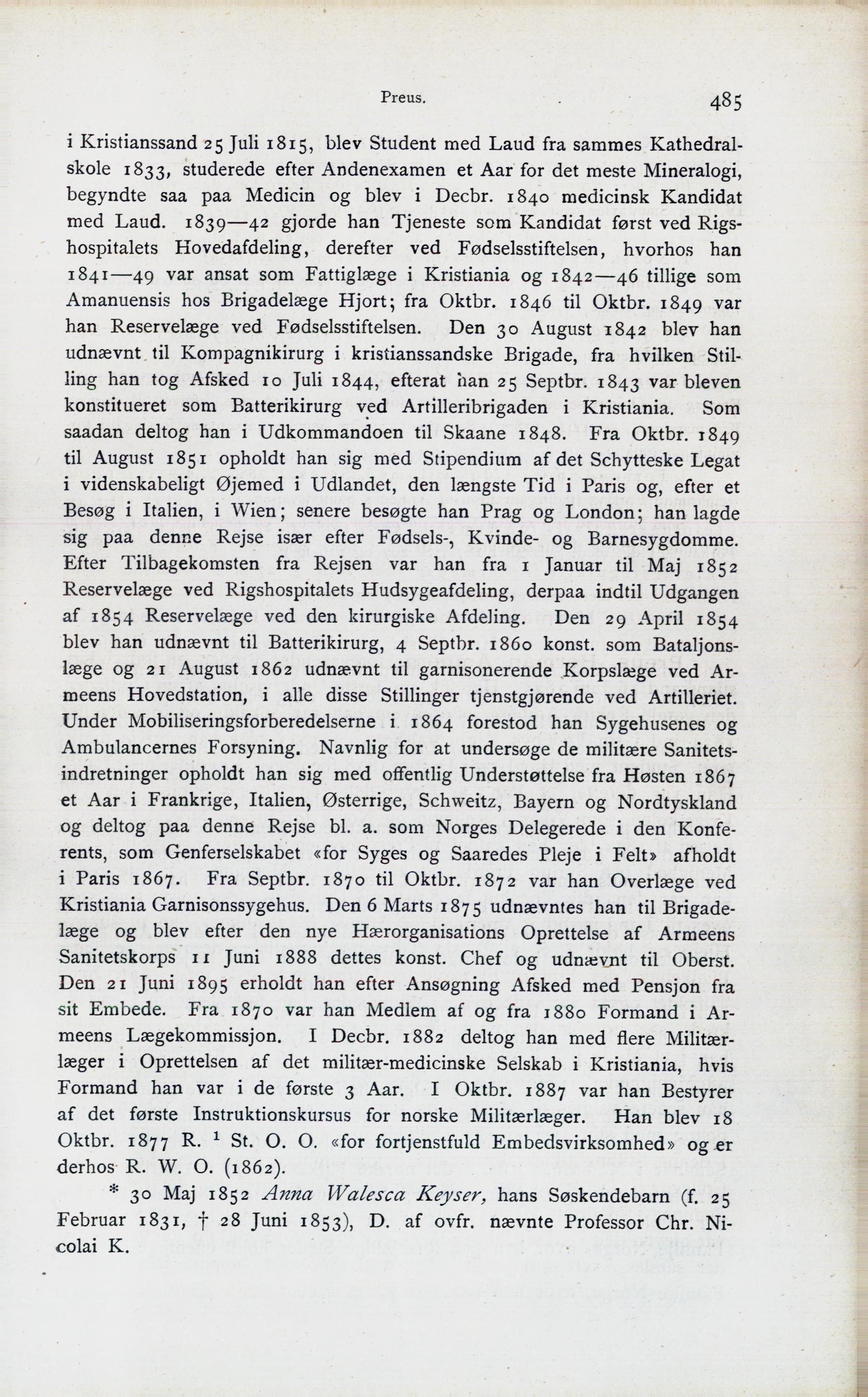 Preus. 485

i Kristianssand 25 Juli 1815, blev Student med Laud fra sammes Kathedralskole 1833, studerede efter Andenexamen et Aar for det meste Mineralogi, begyndte saa paa Medicin og blev i Decbr. 1840 medicinsk Kandidat med Laud. 1839—42 gjorde han Tjeneste som Kandidat først ved Rigshospitalets Hovedafdeling, derefter ved Fødselsstiftelsen, hvorhos han 1841—49 var ansat som Fattiglæge i Kristiania og 1842—46 tillige som Amanuensis hos Brigadelæge Hjort; fra Oktbr. 1846 til Oktbr. 1849 var han Reservelæge ved Fødselsstiftelsen. Den 30 August 1842 blev han udnævnt til Kompagnikirurg i kristianssandske Brigade, fra hvilken Stilling han tog Afsked 10 Juli 1844, efterat han 25 Septbr. 1843 var bleven konstitueret som Batterikirurg ved Artilleribrigaden i Kristiania. Som saadan deltog han i Udkommandoen til Skaane 1848. Fra Oktbr. 1849 til August 1851 opholdt han sig med Stipendium af det Schytteske Legat i videnskabeligt Øjemed i Udlandet, den længste Tid i Paris og, efter et Besøg i Italien, i Wien; senere besøgte han Prag og London; han lagde sig paa denne Rejse især efter Fødsels-, Kvinde- og Barnesygdomme. Efter Tilbagekomsten fra Rejsen var han fra 1 Januar til Maj 1852 Reservelæge ved Rigshospitalets Hudsygeafdeling, derpaa indtil Udgangen af 1854 Reservelæge ved den kirurgiske Afdeling. Den 29 April 1854 blev han udnævnt til Batterikirurg, 4 Septbr. 1860 konst. som Bataljonslæge og 21 August 1862 udnævnt til garnisonerende Korpslæge ved Armeens Hovedstation, i alle disse Stillinger tjenstgjørende ved Artilleriet. Under Mobiliseringsforberedelserne i 1864 forestod han Sygehusenes og Ambulancernes Forsyning. Navnlig for at undersøge de militære Sanitetsindretninger opholdt han sig med offentlig Understøttelse fra Høsten 1867 et Aar i Frankrige, Italien, Østerrige, Schweitz, Bayern og Nordtyskland og deltog paa denne Rejse bl. a. som Norges Delegerede i den Konferents, som Genferselskabet «for Syges og Saaredes Pleje i Felt» afholdt i Paris 1867. Fra Septbr. 1870 til Oktbr. 1872 var han Overlæge ved Kristiania Garnisonssygehus. Den 6 Marts 1875 udnævntes han til Brigadelæge og blev efter den nye Hærorganisations Oprettelse af Armeens Sanitetskorps 11 Juni 1888 dettes konst. Chef og udnævnt til Oberst. Den 21 Juni 1895 erholdt han efter Ansøgning Afsked med Pensjon fra sit Embede. Fra 1870 var han Medlem af og fra 1880 Formand i Armeens Lægekommissjon. I Decbr. 1882 deltog han med flere Militærlæger i Oprettelsen af det militær-medicinske Selskab i Kristiania, hvis Formand han var i de første 3 Aar. I Oktbr. 1887 var han Bestyrer af det første Instruktionskursus for norske Militærlæger. Han blev 18 Oktbr. 1877 R. $^1$ St. O. O. «for fortjenstfuld Embedsvirksomhed» og er derhos R. W. O. (1862).

* 30 Maj 1852 Anna Walesca Keyser, hans Søskendebarn (f. 25 Februar 1831, † 28 Juni 1853), D. af ovfr. nævnte Professor Chr. Nicolai K.